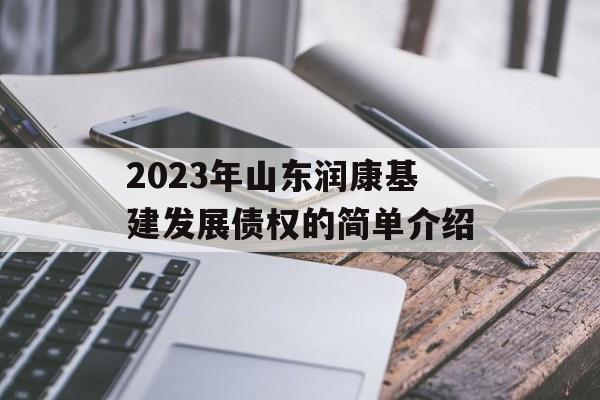 2023年山东润康基建发展债权的简单介绍